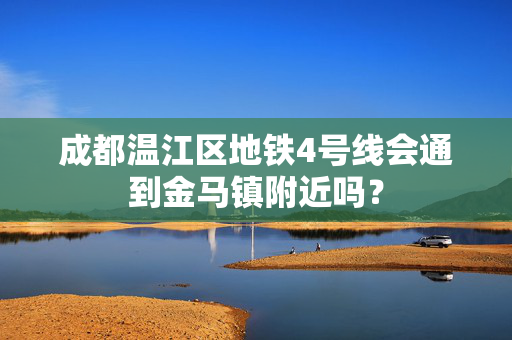 成都温江区地铁4号线会通到金马镇附近吗？